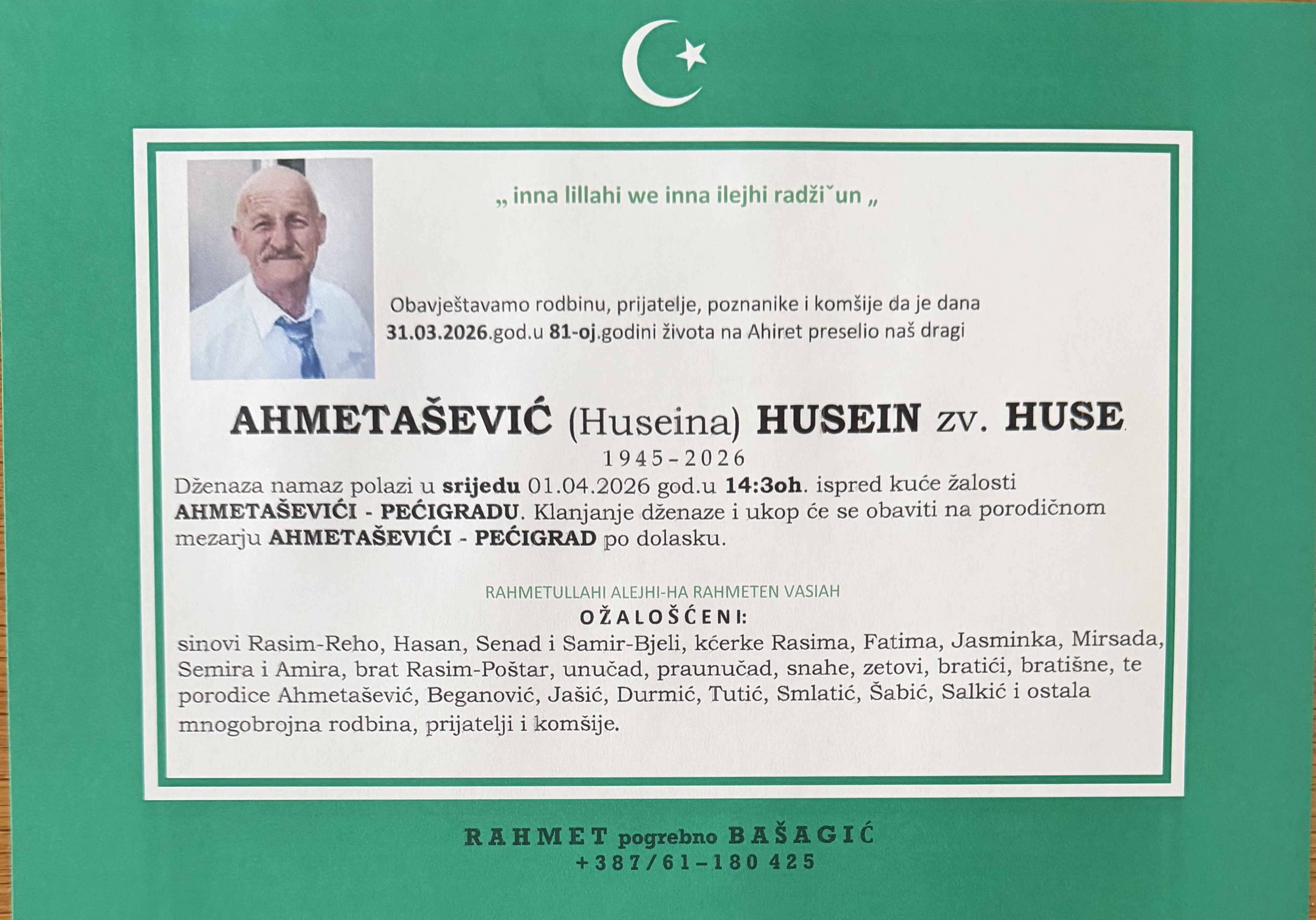 „ inna lillahi we inna ilejhi radžiˇun „

Obavještavamo rodbinu, prijatelje, poznanike i komšije da je dana 31.03.2026.god.u 81-oj.godini života na Ahiret preselio naš dragi

AHMETAŠEVIĆ (Huseina) HUSEIN zv. HUSE
1945-2026

Dženaza namaz polazi u srijedu 01.04.2026 god.u 14:3oh. ispred kuće žalosti AHMETAŠEVIĆI - PEĆIGRADU. Klanjanje dženaze i ukop će se obaviti na porodičnom mezarju AHMETAŠEVIĆI - PEĆIGRAD po dolasku.

RAHMETULLAHI ALEJHI-HA RAHMETEN VASIAH
OŽALOŠĆENI:
sinovi Rasim-Reho, Hasan, Senad i Samir-Bjeli, kćerke Rasima, Fatima, Jasminka, Mirsada, Semira i Amira, brat Rasim-Poštar, unučad, praunučad, snahe, zetovi, bratići, bratišne, te porodice Ahmetašević, Beganović, Jašić, Durmić, Tutić, Smlatić, Šabić, Salkić i ostala mnogobrojna rodbina, prijatelji i komšije.

RAHMET pogrebno BAŠAGIĆ
+387/61-180 425